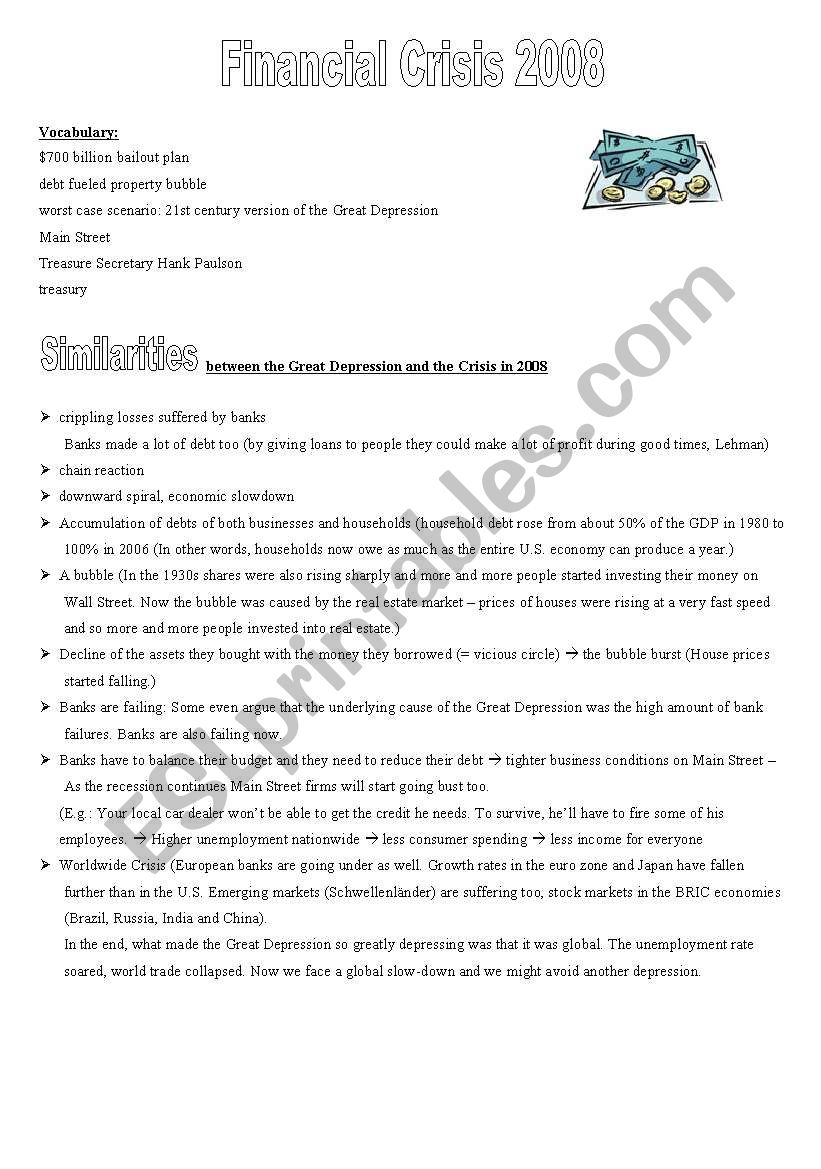 Financial Crisis 2008

Vocabulary:
$700 billion bailout plan
debt fueled property bubble
worst case scenario: 21st century version of the Great Depression
Main Street
Treasure Secretary Hank Paulson
treasury

Similarities between the Great Depression and the Crisis in 2008

➢ crippling losses suffered by banks
Banks made a lot of debt too (by giving loans to people they could make a lot of profit during good times, Lehman)
➢ chain reaction
➢ downward spiral, economic slowdown
➢ Accumulation of debts of both businesses and households (household debt rose from about 50% of the GDP in 1980 to 100% in 2006 (In other words, households now owe as much as the entire U.S. economy can produce a year.)
➢ A bubble (In the 1930s shares were also rising sharply and more and more people started investing their money on Wall Street. Now the bubble was caused by the real estate market – prices of houses were rising at a very fast speed and so more and more people invested into real estate.)
➢ Decline of the assets they bought with the money they borrowed (= vicious circle) → the bubble burst (House prices started falling.)
➢ Banks are failing: Some even argue that the underlying cause of the Great Depression was the high amount of bank failures. Banks are also failing now.
➢ Banks have to balance their budget and they need to reduce their debt → tighter business conditions on Main Street – As the recession continues Main Street firms will start going bust too.
(E.g.: Your local car dealer won't be able to get the credit he needs. To survive, he'll have to fire some of his employees. → Higher unemployment nationwide → less consumer spending → less income for everyone
➢ Worldwide Crisis (European banks are going under as well. Growth rates in the euro zone and Japan have fallen further than in the U.S. Emerging markets (Schwellenländer) are suffering too, stock markets in the BRIC economies (Brazil, Russia, India and China).
In the end, what made the Great Depression so greatly depressing was that it was global. The unemployment rate soared, world trade collapsed. Now we face a global slow-down and we might avoid another depression.

ESLprintables.com